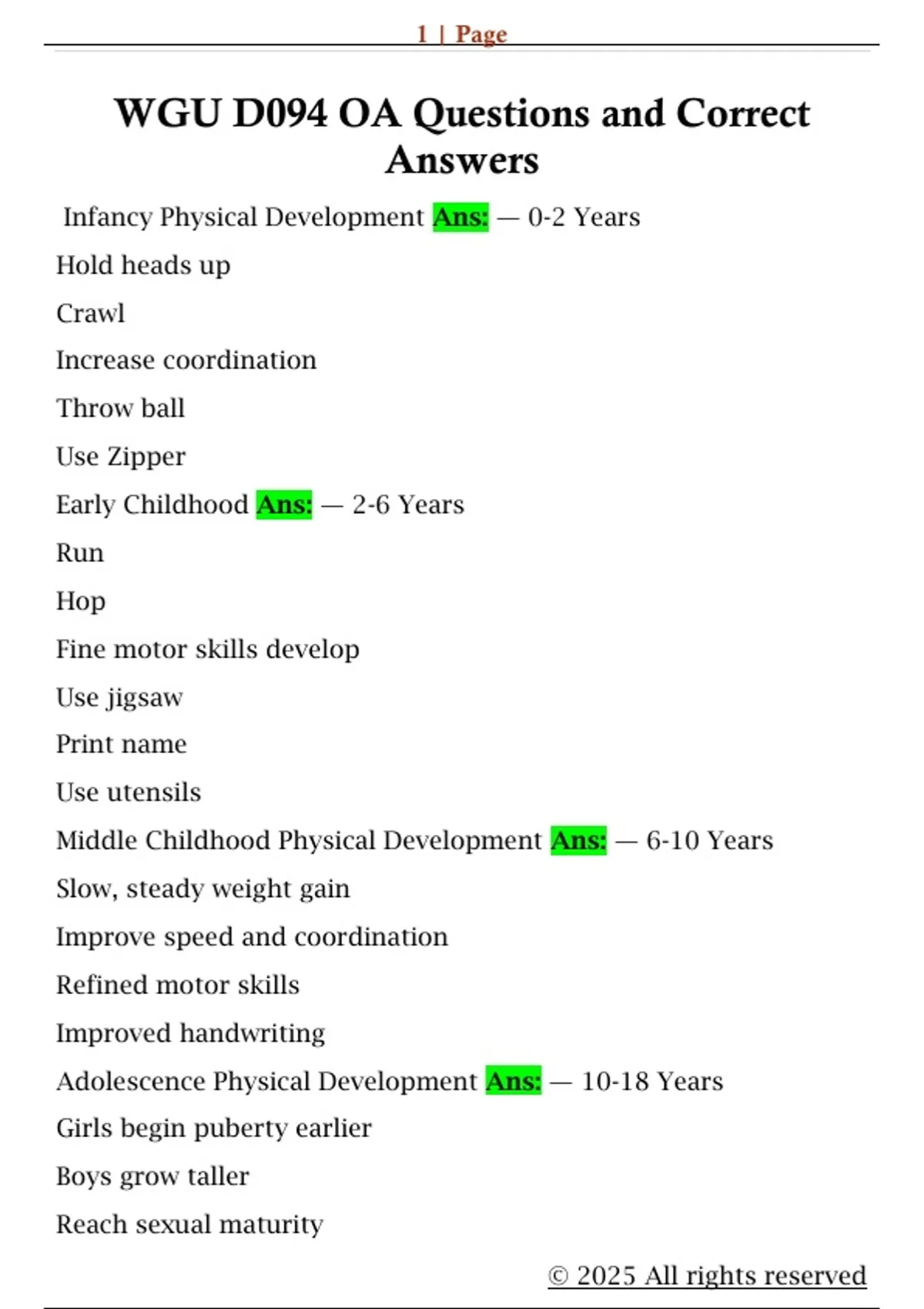 1 | Page

WGU D094 OA Questions and Correct Answers

Infancy Physical Development Ans: — 0-2 Years

Hold heads up

Crawl

Increase coordination

Throw ball

Use Zipper

Early Childhood Ans: — 2-6 Years

Run

Hop

Fine motor skills develop

Use jigsaw

Print name

Use utensils

Middle Childhood Physical Development Ans: — 6-10 Years

Slow, steady weight gain

Improve speed and coordination

Refined motor skills

Improved handwriting

Adolescence Physical Development Ans: — 10-18 Years

Girls begin puberty earlier

Boys grow taller

Reach sexual maturity

© 2025 All rights reserved